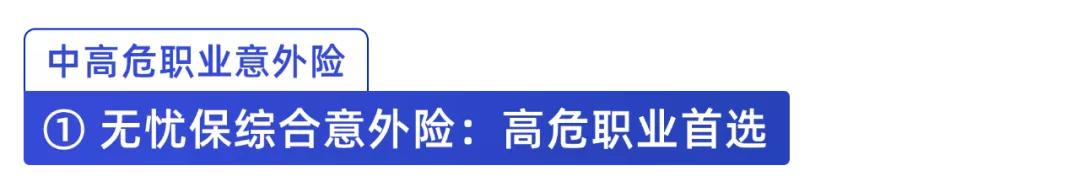 中高危职业意外险

① 无忧保综合意外险：高危职业首选